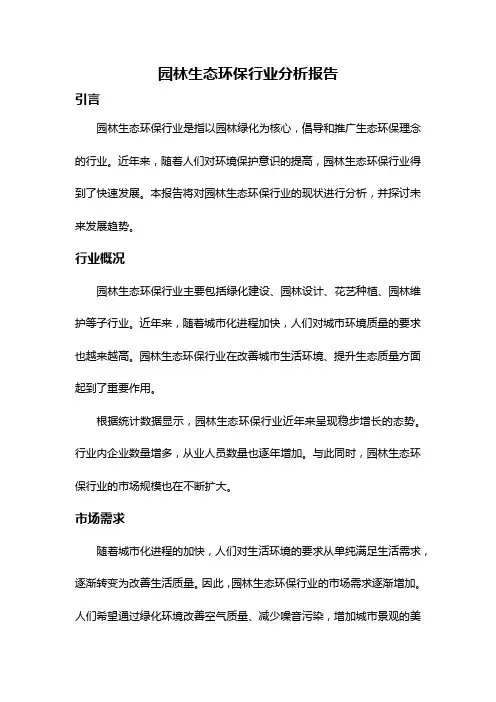 园林生态环保行业分析报告

引言

园林生态环保行业是指以园林绿化为核心，倡导和推广生态环保理念的行业。近年来，随着人们对环境保护意识的提高，园林生态环保行业得到了快速发展。本报告将对园林生态环保行业的现状进行分析，并探讨未来发展趋势。

行业概况

园林生态环保行业主要包括绿化建设、园林设计、花艺种植、园林维护等子行业。近年来，随着城市化进程加快，人们对城市环境质量的要求也越来越高。园林生态环保行业在改善城市生活环境、提升生态质量方面起到了重要作用。

根据统计数据显示，园林生态环保行业近年来呈现稳步增长的态势。行业内企业数量增多，从业人员数量也逐年增加。与此同时，园林生态环保行业的市场规模也在不断扩大。

市场需求

随着城市化进程的加快，人们对生活环境的要求从单纯满足生活需求，逐渐转变为改善生活质量。因此，园林生态环保行业的市场需求逐渐增加。人们希望通过绿化环境改善空气质量、减少噪音污染，增加城市景观的美